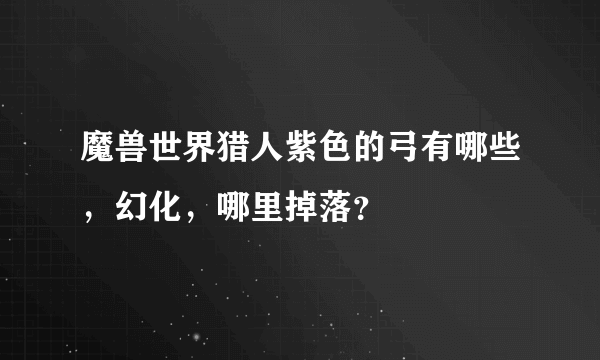 魔兽世界猎人紫色的弓有哪些，幻化，哪里掉落?